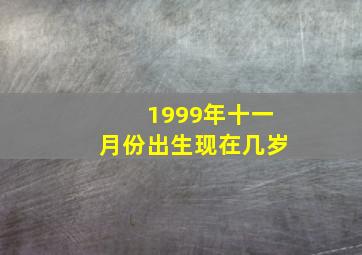 1999年十一月份出生现在几岁